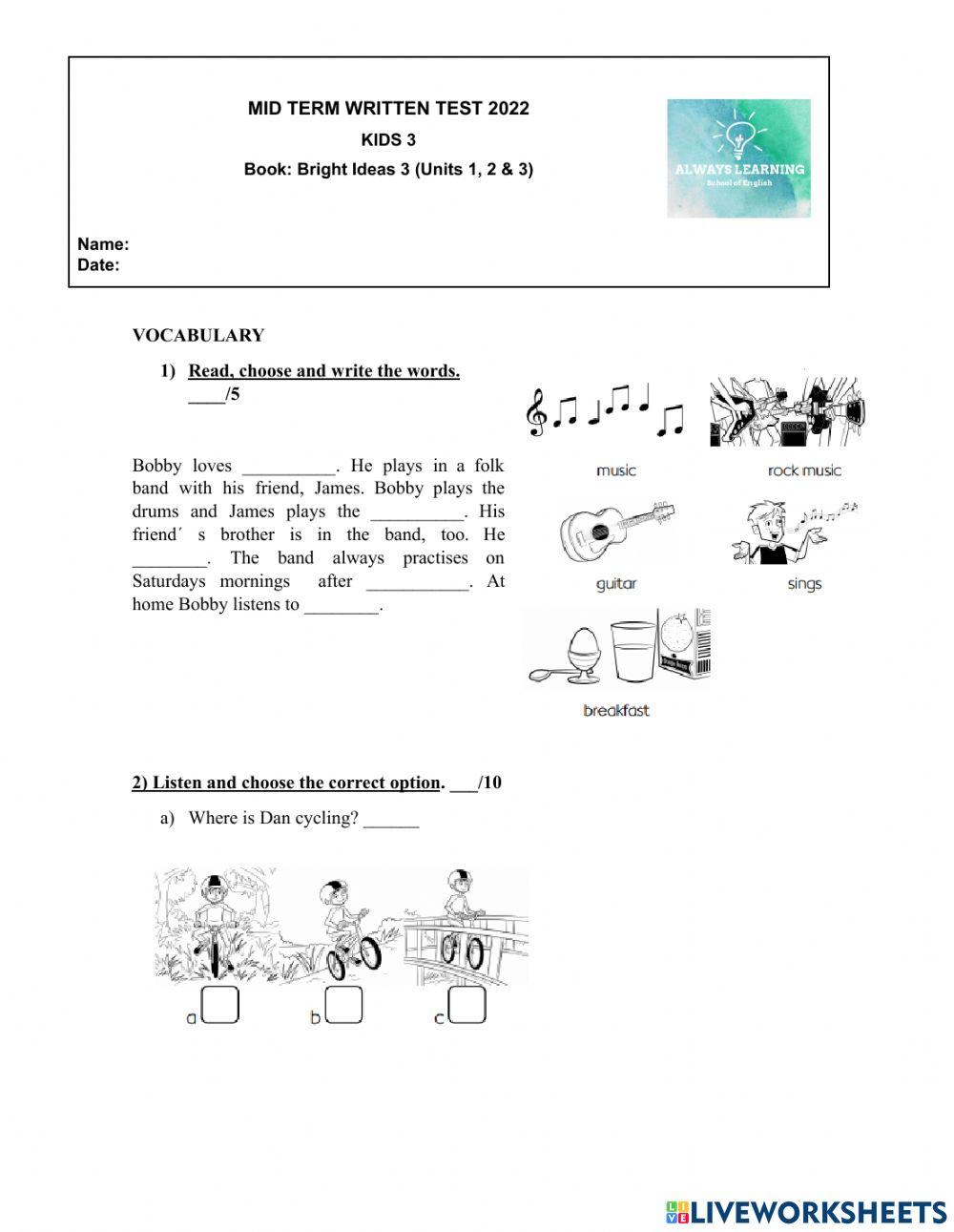 MID TERM WRITTEN TEST 2022
KIDS 3
Book: Bright Ideas 3 (Units 1, 2 & 3)

ALWAYS LEARNING
School of English

Name:
Date:

VOCABULARY

1) Read, choose and write the words. ____/5

Bobby loves __________. He plays in a folk band with his friend, James. Bobby plays the drums and James plays the __________. His friend´ s brother is in the band, too. He ________. The band always practises on Saturdays mornings after ___________. At home Bobby listens to ________.

music
rock music
guitar
sings
breakfast

2) Listen and choose the correct option. ___/10

a) Where is Dan cycling? ______

a
b
c

LIVEWORKSHEETS